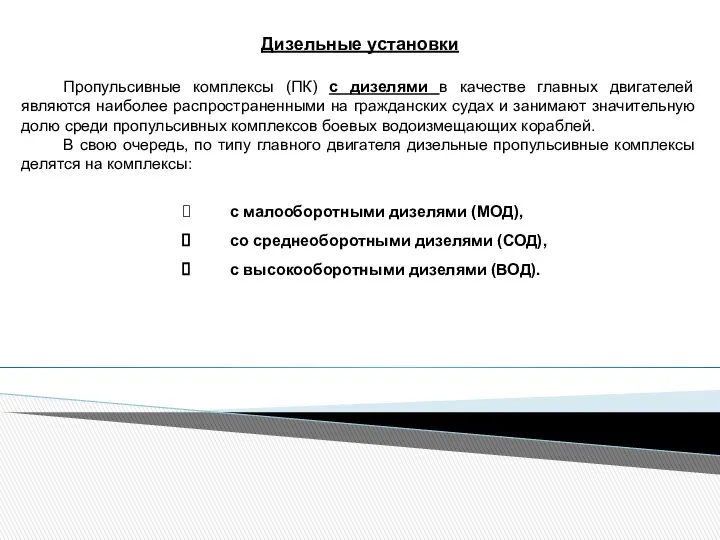 Дизельные установки

Пропульсивные комплексы (ПК) с дизелями в качестве главных двигателей являются наиболее распространенными на гражданских судах и занимают значительную долю среди пропульсивных комплексов боевых водоизмещающих кораблей.

В свою очередь, по типу главного двигателя дизельные пропульсивные комплексы делятся на комплексы:

с малооборотными дизелями (МОД),

со среднеоборотными дизелями (СОД),

с высокооборотными дизелями (ВОД).